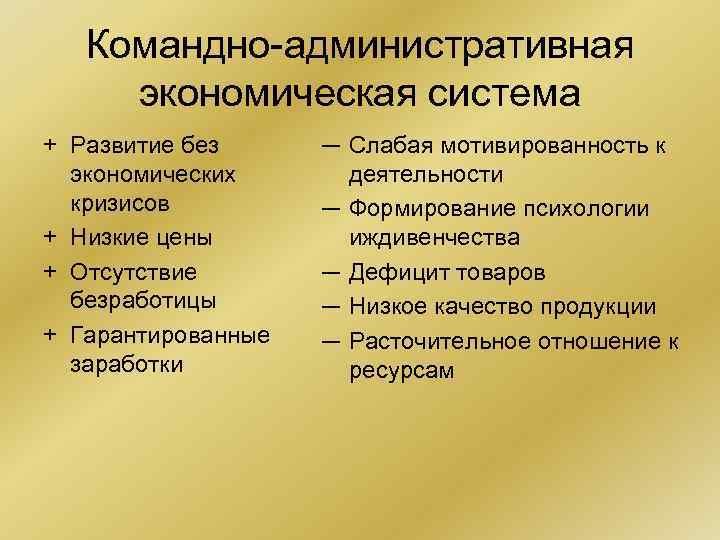 Командно-административная экономическая система

+ Развитие без экономических кризисов
+ Низкие цены
+ Отсутствие безработицы
+ Гарантированные заработки

— Слабая мотивированность к деятельности
— Формирование психологии иждивенчества
— Дефицит товаров
— Низкое качество продукции
— Расточительное отношение к ресурсам